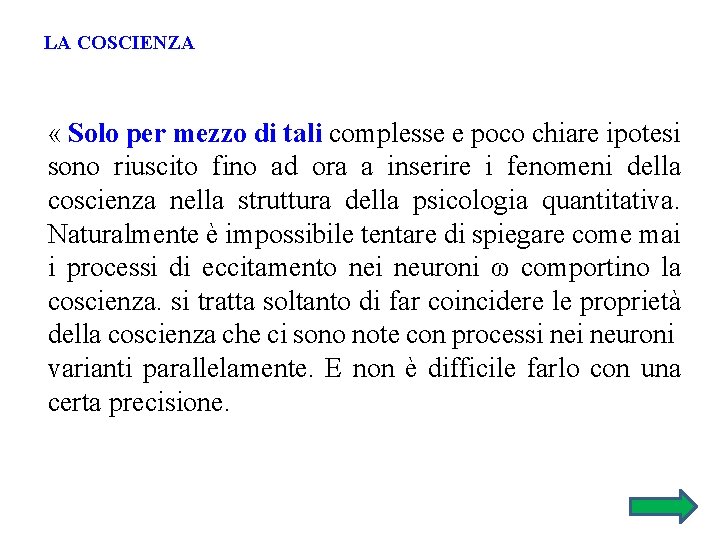 LA COSCIENZA

« Solo per mezzo di tali complesse e poco chiare ipotesi sono riuscito fino ad ora a inserire i fenomeni della coscienza nella struttura della psicologia quantitativa. Naturalmente è impossibile tentare di spiegare come mai i processi di eccitamento nei neuroni $\omega$ comportino la coscienza. si tratta soltanto di far coincidere le proprietà della coscienza che ci sono note con processi nei neuroni varianti parallelamente. E non è difficile farlo con una certa precisione.